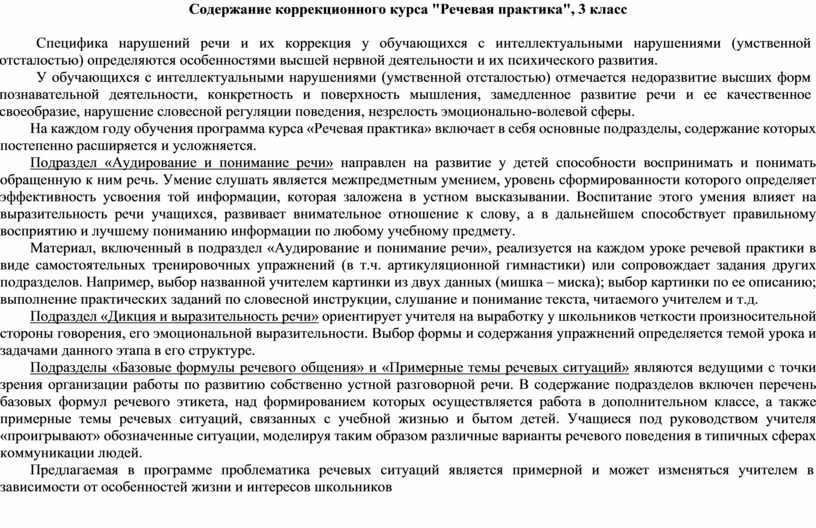 Содержание коррекционного курса "Речевая практика", 3 класс

Специфика нарушений речи и их коррекция у обучающихся с интеллектуальными нарушениями (умственной отсталостью) определяются особенностями высшей нервной деятельности и их психического развития.

У обучающихся с интеллектуальными нарушениями (умственной отсталостью) отмечается недоразвитие высших форм познавательной деятельности, конкретность и поверхность мышления, замедленное развитие речи и ее качественное своеобразие, нарушение словесной регуляции поведения, незрелость эмоционально-волевой сферы.

На каждом году обучения программа курса «Речевая практика» включает в себя основные подразделы, содержание которых постепенно расширяется и усложняется.

Подраздел «Аудирование и понимание речи» направлен на развитие у детей способности воспринимать и понимать обращенную к ним речь. Умение слушать является межпредметным умением, уровень сформированности которого определяет эффективность усвоения той информации, которая заложена в устном высказывании. Воспитание этого умения влияет на выразительность речи учащихся, развивает внимательное отношение к слову, а в дальнейшем способствует правильному восприятию и лучшему пониманию информации по любому учебному предмету.

Материал, включенный в подраздел «Аудирование и понимание речи», реализуется на каждом уроке речевой практики в виде самостоятельных тренировочных упражнений (в т.ч. артикуляционной гимнастики) или сопровождает задания других подразделов. Например, выбор названной учителем картинки из двух данных (мишка – миска); выбор картинки по ее описанию; выполнение практических заданий по словесной инструкции, слушание и понимание текста, читаемого учителем и т.д.

Подраздел «Дикция и выразительность речи» ориентирует учителя на выработку у школьников четкости произносительной стороны говорения, его эмоциональной выразительности. Выбор формы и содержания упражнений определяется темой урока и задачами данного этапа в его структуре.

Подразделы «Базовые формулы речевого общения» и «Примерные темы речевых ситуаций» являются ведущими с точки зрения организации работы по развитию собственно устной разговорной речи. В содержание подразделов включен перечень базовых формул речевого этикета, над формированием которых осуществляется работа в дополнительном классе, а также примерные темы речевых ситуаций, связанных с учебной жизнью и бытом детей. Учащиеся под руководством учителя «проигрывают» обозначенные ситуации, моделируя таким образом различные варианты речевого поведения в типичных сферах коммуникации людей.

Предлагаемая в программе проблематика речевых ситуаций является примерной и может изменяться учителем в зависимости от особенностей жизни и интересов школьников